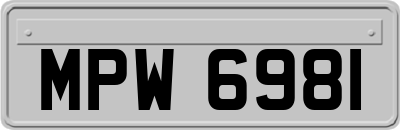 MPW 6981